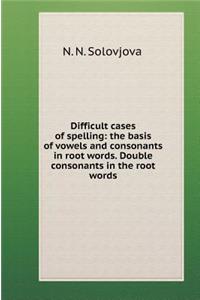 N. N. Solovjova

Difficult cases of spelling: the basis of vowels and consonants in root words. Double consonants in the root words